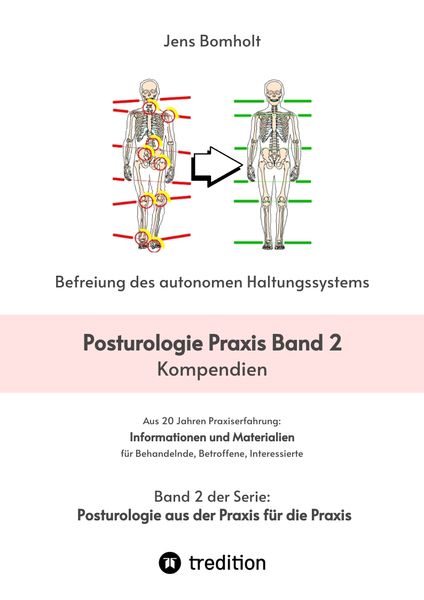 Jens Bomholt

Befreiung des autonomen Haltungssystems

Posturologie Praxis Band 2
Kompendien

Aus 20 Jahren Praxiserfahrung:
Informationen und Materialien
für Behandelnde, Betroffene, Interessierte

Band 2 der Serie:
Posturologie aus der Praxis für die Praxis

tredition